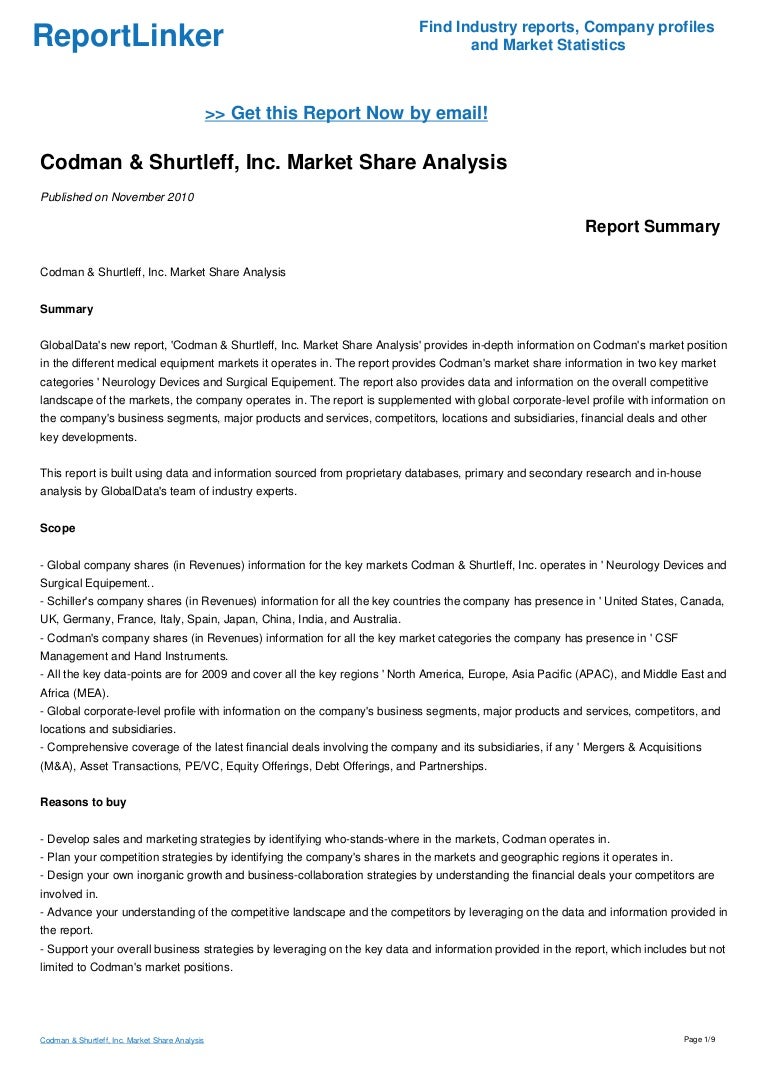 ReportLinker

Find Industry reports, Company profiles and Market Statistics

>> Get this Report Now by email!

Codman & Shurtleff, Inc. Market Share Analysis

Published on November 2010

Report Summary

Codman & Shurtleff, Inc. Market Share Analysis

Summary

GlobalData's new report, 'Codman & Shurtleff, Inc. Market Share Analysis' provides in-depth information on Codman's market position in the different medical equipment markets it operates in. The report provides Codman's market share information in two key market categories ' Neurology Devices and Surgical Equipement. The report also provides data and information on the overall competitive landscape of the markets, the company operates in. The report is supplemented with global corporate-level profile with information on the company's business segments, major products and services, competitors, locations and subsidiaries, financial deals and other key developments.

This report is built using data and information sourced from proprietary databases, primary and secondary research and in-house analysis by GlobalData's team of industry experts.

Scope

- Global company shares (in Revenues) information for the key markets Codman & Shurtleff, Inc. operates in ' Neurology Devices and Surgical Equipement..
- Schiller's company shares (in Revenues) information for all the key countries the company has presence in ' United States, Canada, UK, Germany, France, Italy, Spain, Japan, China, India, and Australia.
- Codman's company shares (in Revenues) information for all the key market categories the company has presence in ' CSF Management and Hand Instruments.
- All the key data-points are for 2009 and cover all the key regions ' North America, Europe, Asia Pacific (APAC), and Middle East and Africa (MEA).
- Global corporate-level profile with information on the company's business segments, major products and services, competitors, and locations and subsidiaries.
- Comprehensive coverage of the latest financial deals involving the company and its subsidiaries, if any ' Mergers & Acquisitions (M&A), Asset Transactions, PE/VC, Equity Offerings, Debt Offerings, and Partnerships.

Reasons to buy

- Develop sales and marketing strategies by identifying who-stands-where in the markets, Codman operates in.
- Plan your competition strategies by identifying the company's shares in the markets and geographic regions it operates in.
- Design your own inorganic growth and business-collaboration strategies by understanding the financial deals your competitors are involved in.
- Advance your understanding of the competitive landscape and the competitors by leveraging on the data and information provided in the report.
- Support your overall business strategies by leveraging on the key data and information provided in the report, which includes but not limited to Codman's market positions.

Codman & Shurtleff, Inc. Market Share Analysis

Page 1/9